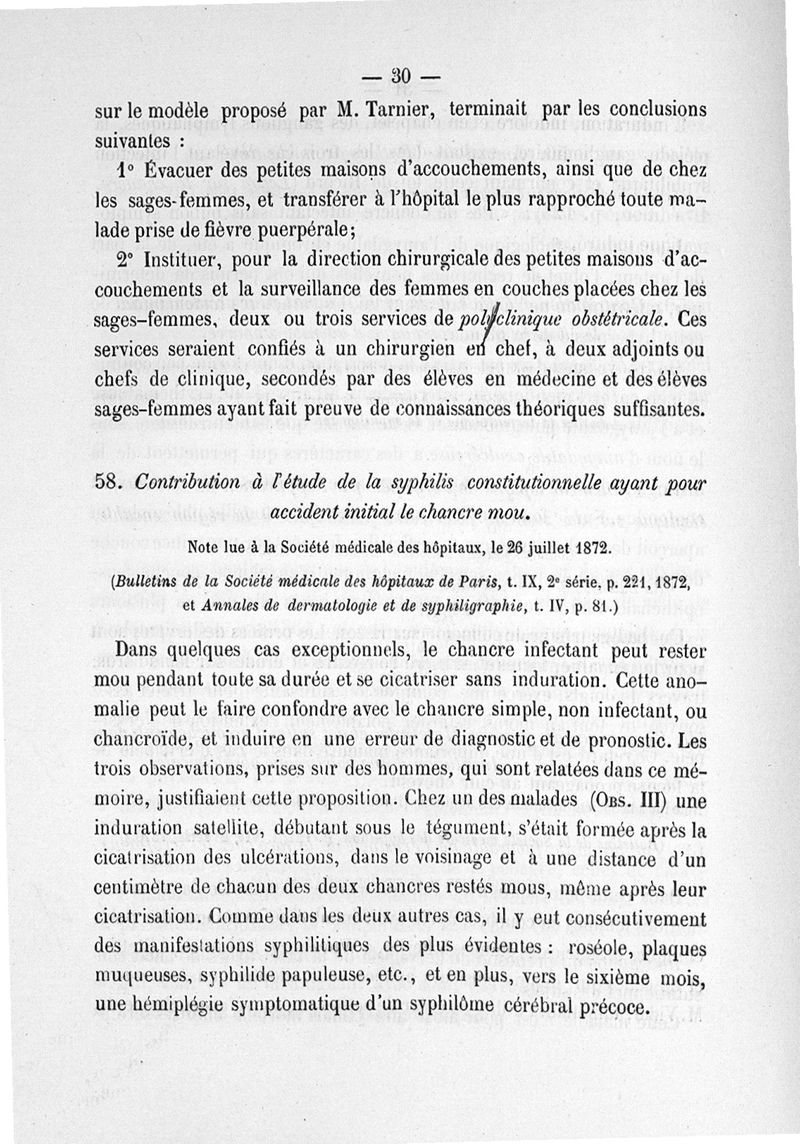 — 30 —

sur le modèle proposé par M. Tarnier, terminait par les conclusions suivantes :

1° Évacuer des petites maisons d'accouchements, ainsi que de chez les sages-femmes, et transférer à l'hôpital le plus rapproché toute malade prise de fièvre puerpérale;

2° Instituer, pour la direction chirurgicale des petites maisons d'accouchements et la surveillance des femmes en couches placées chez les sages-femmes, deux ou trois services de polyclinique obstétricale. Ces services seraient confiés à un chirurgien en chef, à deux adjoints ou chefs de clinique, secondés par des élèves en médecine et des élèves sages-femmes ayant fait preuve de connaissances théoriques suffisantes.

58. Contribution à l'étude de la syphilis constitutionnelle ayant pour accident initial le chancre mou.

Note lue à la Société médicale des hôpitaux, le 26 juillet 1872.

(Bulletins de la Société médicale des hôpitaux de Paris, t. IX, 2e série, p. 221, 1872, et Annales de dermatologie et de syphiligraphie, t. IV, p. 81.)

Dans quelques cas exceptionnels, le chancre infectant peut rester mou pendant toute sa durée et se cicatriser sans induration. Cette anomalie peut le faire confondre avec le chancre simple, non infectant, ou chancroïde, et induire en une erreur de diagnostic et de pronostic. Les trois observations, prises sur des hommes, qui sont relatées dans ce mémoire, justifiaient cette proposition. Chez un des malades (Obs. III) une induration satellite, débutant sous le tégument, s'était formée après la cicatrisation des ulcérations, dans le voisinage et à une distance d'un centimètre de chacun des deux chancres restés mous, même après leur cicatrisation. Comme dans les deux autres cas, il y eut consécutivement des manifestations syphilitiques des plus évidentes : roséole, plaques muqueuses, syphilide papuleuse, etc., et en plus, vers le sixième mois, une hémiplégie symptomatique d'un syphilôme cérébral précoce.